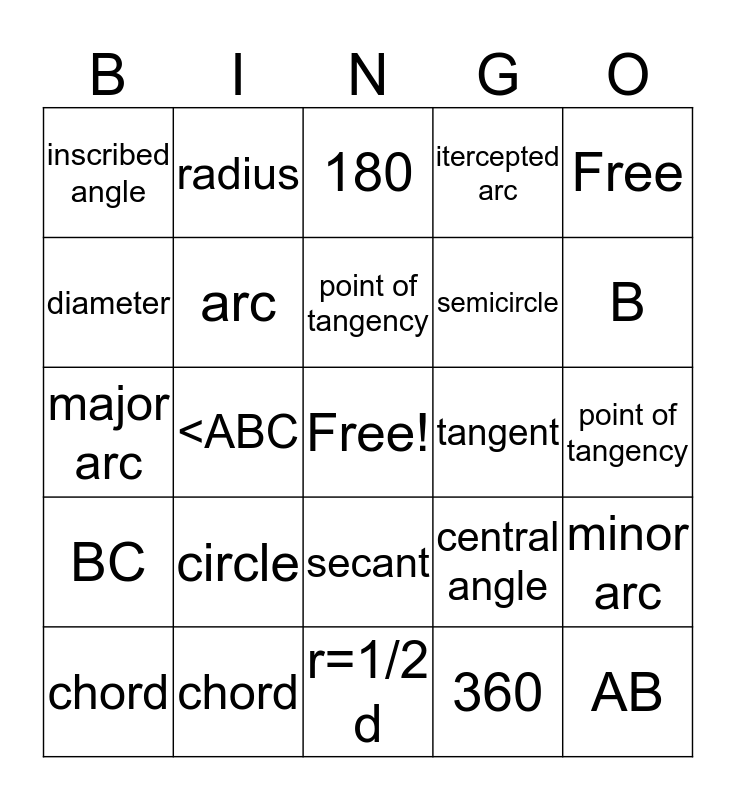 | B | I | N | G | O |
|---|---|---|---|---|
| inscribed angle | radius | 180 | itercepted arc | Free |
| diameter | arc | point of tangency | semicircle | B |
| major arc | <ABC | Free! | tangent | point of tangency |
| BC | circle | secant | central angle | minor arc |
| chord | chord | r=1/2 d | 360 | AB |